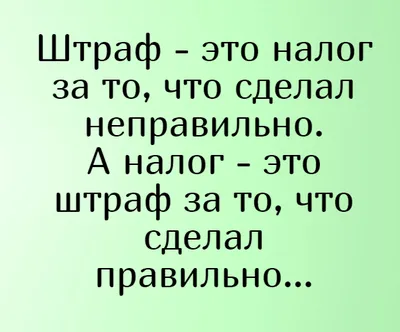 Штраф - это налог за то, что сделал неправильно.
А налог - это штраф за то, что сделал правильно...